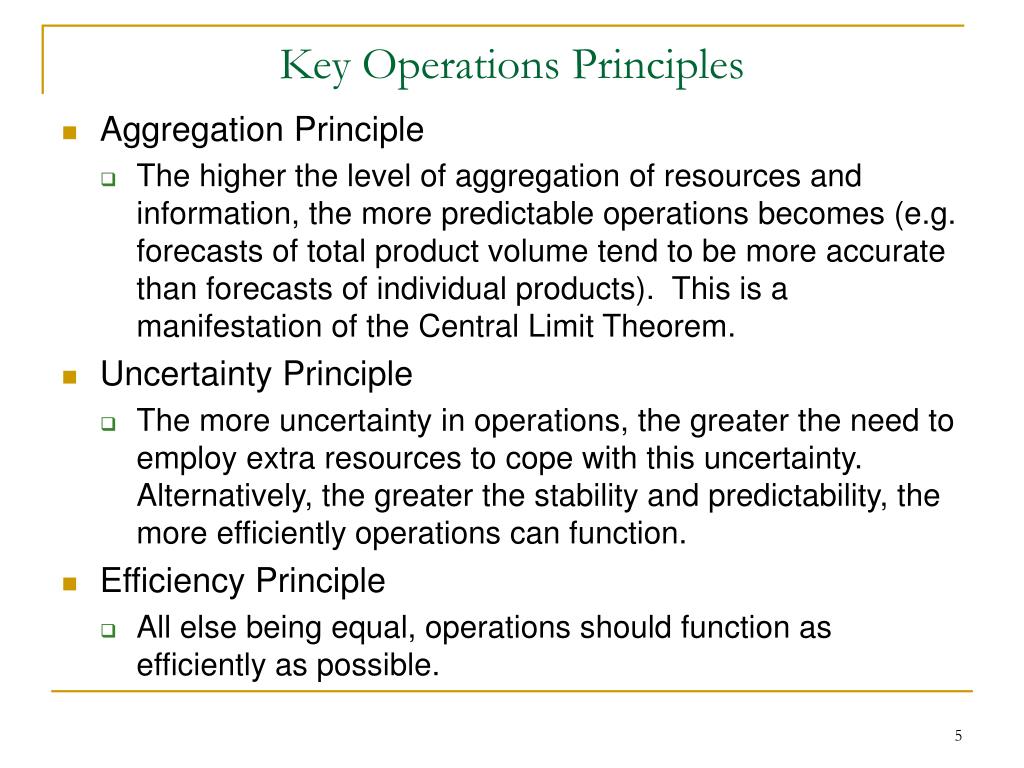 Key Operations Principles

Aggregation Principle

The higher the level of aggregation of resources and information, the more predictable operations becomes (e.g. forecasts of total product volume tend to be more accurate than forecasts of individual products). This is a manifestation of the Central Limit Theorem.

Uncertainty Principle

The more uncertainty in operations, the greater the need to employ extra resources to cope with this uncertainty. Alternatively, the greater the stability and predictability, the more efficiently operations can function.

Efficiency Principle

All else being equal, operations should function as efficiently as possible.

5